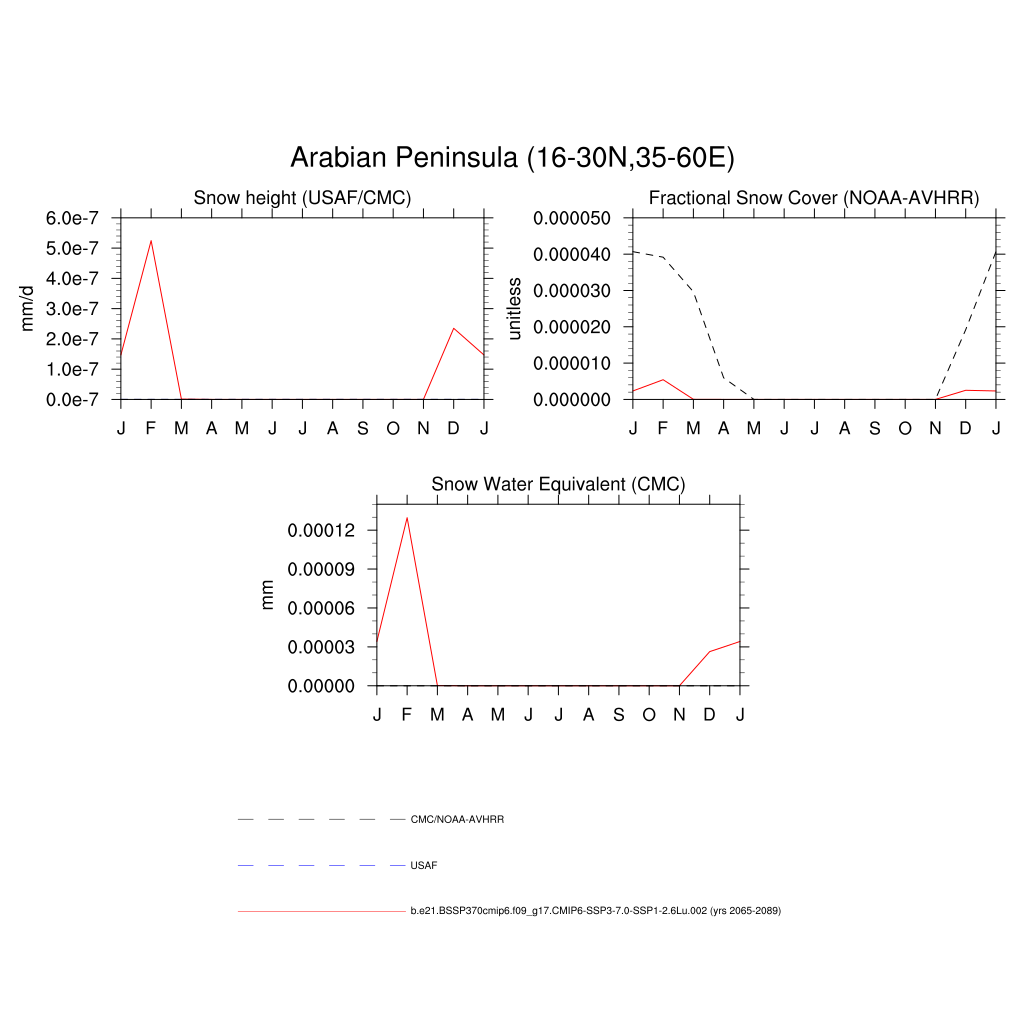 Arabian Peninsula (16-30N,35-60E)

Snow height (USAF/CMC)

mm/d

6.0e-7
5.0e-7
4.0e-7
3.0e-7
2.0e-7
1.0e-7
0.0e-7

J F M A M J J A S O N D J

Fractional Snow Cover (NOAA-AVHRR)

unitless

0.000050
0.000040
0.000030
0.000020
0.000010
0.000000

J F M A M J J A S O N D J

Snow Water Equivalent (CMC)

mm

0.00012
0.00009
0.00006
0.00003
0.00000

J F M A M J J A S O N D J

CMC/NOAA-AVHRR

USAF

b.e21.BSSP370cmip6.f09_g17.CMIP6-SSP3-7.0-SSP1-2.6Lu.002 (yrs 2065-2089)